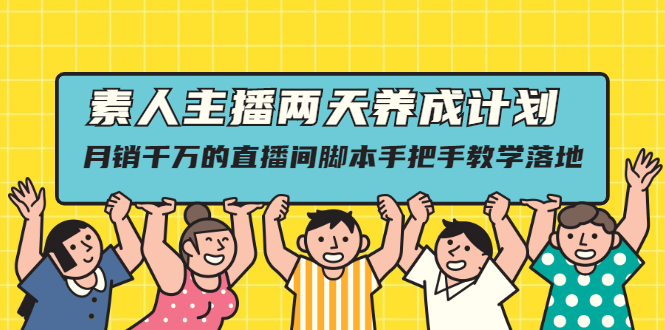 素人主播两天养成计划

月销千万的直播间脚本手把手教学落地